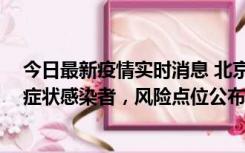 今日最新疫情实时消息 北京
症状感染者，风险点位公布